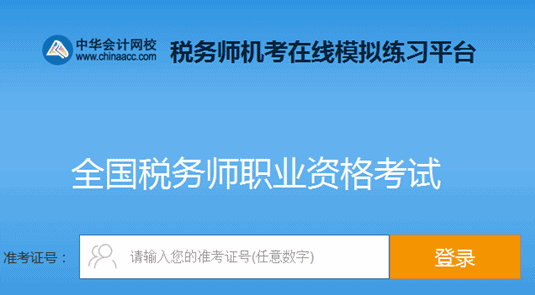 中华会计网校
www.chinaacc.com
税务师机考在线模拟练习平台

全国税务师职业资格考试

准考证号：
请输入您的准考证号(任意数字)
登录